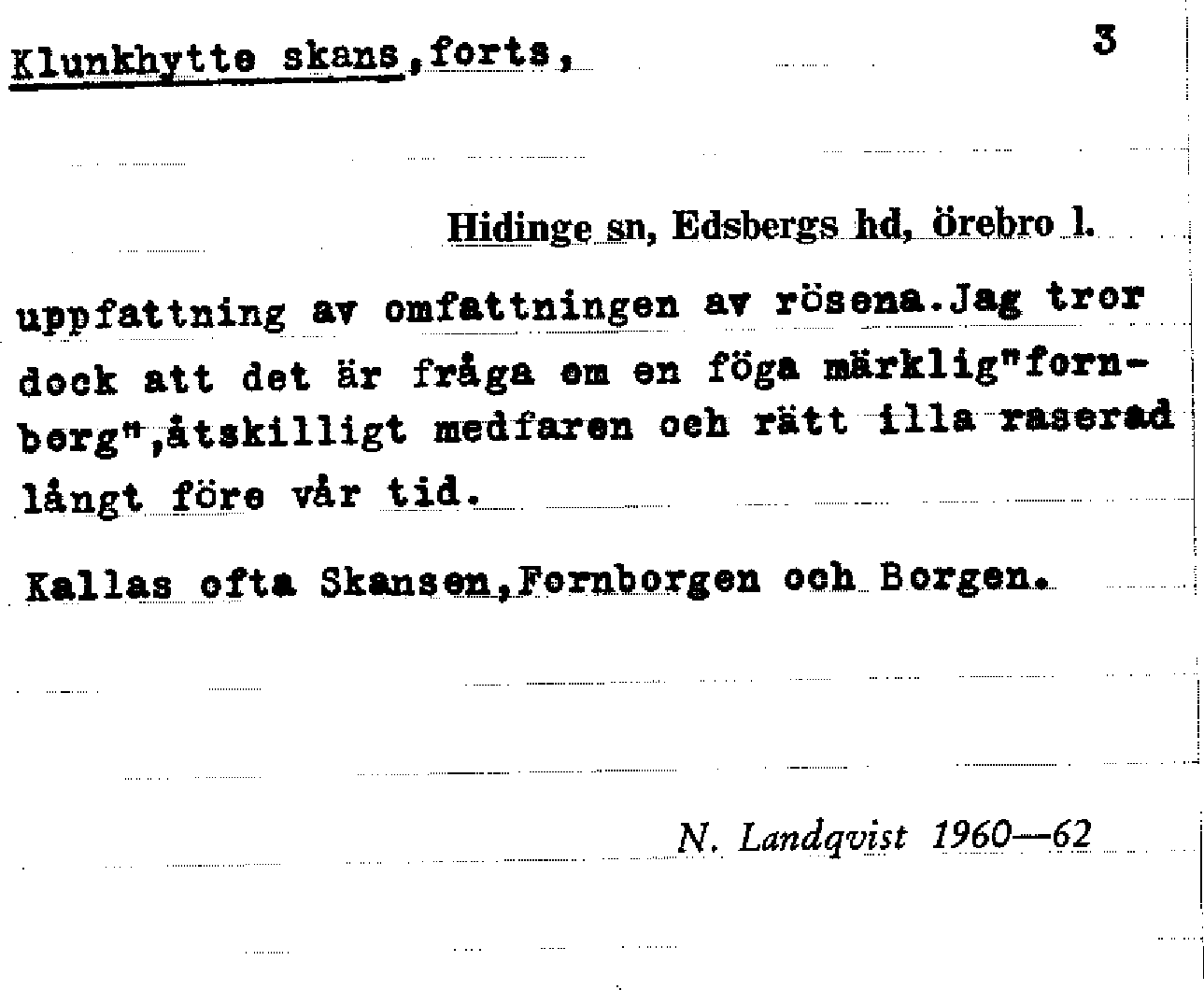 Klunkhytte skans,forts,

3

Hidinge sn, Edsbergs hd, örebro l.

uppfattning av omfattningen av rösena.Jag tror dock att det är fråga om en föga märklig"fornborg",åtskilligt medfaren och rätt illa raserad långt före vår tid.

Kallas ofta Skansen,Fornborgen och Borgen.

N. Landqvist 1960—62